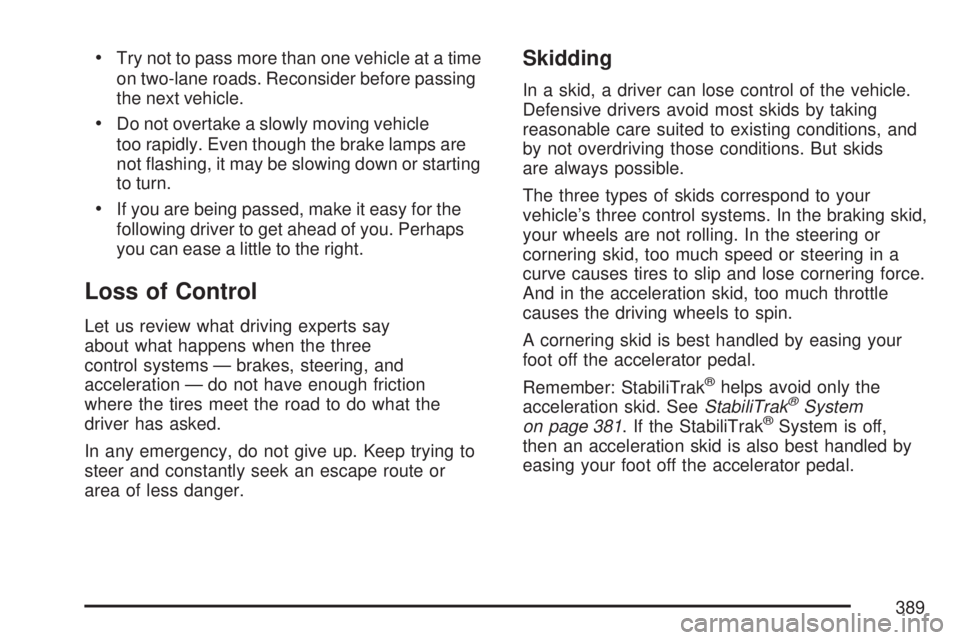 • Try not to pass more than one vehicle at a time on two-lane roads. Reconsider before passing the next vehicle.

• Do not overtake a slowly moving vehicle too rapidly. Even though the brake lamps are not flashing, it may be slowing down or starting to turn.

• If you are being passed, make it easy for the following driver to get ahead of you. Perhaps you can ease a little to the right.

Loss of Control

Let us review what driving experts say about what happens when the three control systems — brakes, steering, and acceleration — do not have enough friction where the tires meet the road to do what the driver has asked.

In any emergency, do not give up. Keep trying to steer and constantly seek an escape route or area of less danger.

Skidding

In a skid, a driver can lose control of the vehicle. Defensive drivers avoid most skids by taking reasonable care suited to existing conditions, and by not overdriving those conditions. But skids are always possible.

The three types of skids correspond to your vehicle's three control systems. In the braking skid, your wheels are not rolling. In the steering or cornering skid, too much speed or steering in a curve causes tires to slip and lose cornering force. And in the acceleration skid, too much throttle causes the driving wheels to spin.

A cornering skid is best handled by easing your foot off the accelerator pedal.

Remember: StabiliTrak® helps avoid only the acceleration skid. See StabiliTrak® System on page 381. If the StabiliTrak® System is off, then an acceleration skid is also best handled by easing your foot off the accelerator pedal.

389

carmanualsonline.info